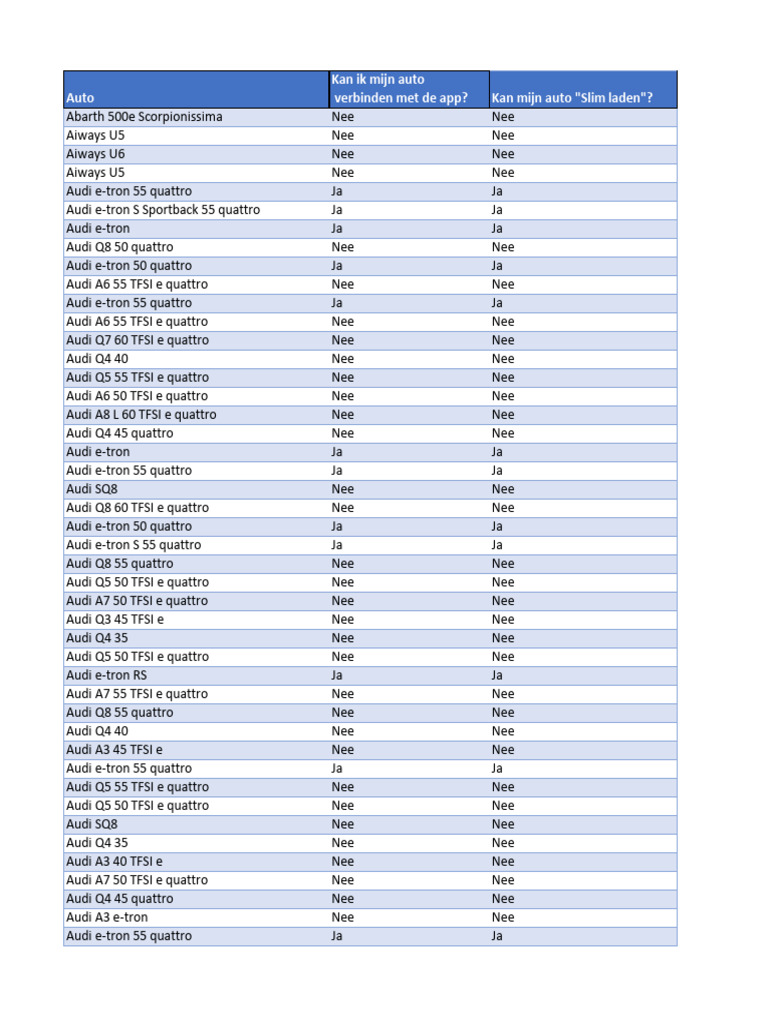 | Auto | Kan ik mijn auto verbinden met de app? | Kan mijn auto "Slim laden"? |
|---|---|---|
| Abarth 500e Scorpionissima | Nee | Nee |
| Aiways U5 | Nee | Nee |
| Aiways U6 | Nee | Nee |
| Aiways U5 | Nee | Nee |
| Audi e-tron 55 quattro | Ja | Ja |
| Audi e-tron S Sportback 55 quattro | Ja | Ja |
| Audi e-tron | Ja | Ja |
| Audi Q8 50 quattro | Nee | Nee |
| Audi e-tron 50 quattro | Ja | Ja |
| Audi A6 55 TFSI e quattro | Nee | Nee |
| Audi e-tron 55 quattro | Ja | Ja |
| Audi A6 55 TFSI e quattro | Nee | Nee |
| Audi Q7 60 TFSI e quattro | Nee | Nee |
| Audi Q4 40 | Nee | Nee |
| Audi Q5 55 TFSI e quattro | Nee | Nee |
| Audi A6 50 TFSI e quattro | Nee | Nee |
| Audi A8 L 60 TFSI e quattro | Nee | Nee |
| Audi Q4 45 quattro | Nee | Nee |
| Audi e-tron | Ja | Ja |
| Audi e-tron 55 quattro | Ja | Ja |
| Audi SQ8 | Nee | Nee |
| Audi Q8 60 TFSI e quattro | Nee | Nee |
| Audi e-tron 50 quattro | Ja | Ja |
| Audi e-tron S 55 quattro | Ja | Ja |
| Audi Q8 55 quattro | Nee | Nee |
| Audi Q5 50 TFSI e quattro | Nee | Nee |
| Audi A7 50 TFSI e quattro | Nee | Nee |
| Audi Q3 45 TFSI e | Nee | Nee |
| Audi Q4 35 | Nee | Nee |
| Audi Q5 50 TFSI e quattro | Nee | Nee |
| Audi e-tron RS | Ja | Ja |
| Audi A7 55 TFSI e quattro | Nee | Nee |
| Audi Q8 55 quattro | Nee | Nee |
| Audi Q4 40 | Nee | Nee |
| Audi A3 45 TFSI e | Nee | Nee |
| Audi e-tron 55 quattro | Ja | Ja |
| Audi Q5 55 TFSI e quattro | Nee | Nee |
| Audi Q5 50 TFSI e quattro | Nee | Nee |
| Audi SQ8 | Nee | Nee |
| Audi Q4 35 | Nee | Nee |
| Audi A3 40 TFSI e | Nee | Nee |
| Audi A7 50 TFSI e quattro | Nee | Nee |
| Audi Q4 45 quattro | Nee | Nee |
| Audi A3 e-tron | Nee | Nee |
| Audi e-tron 55 quattro | Ja | Ja |